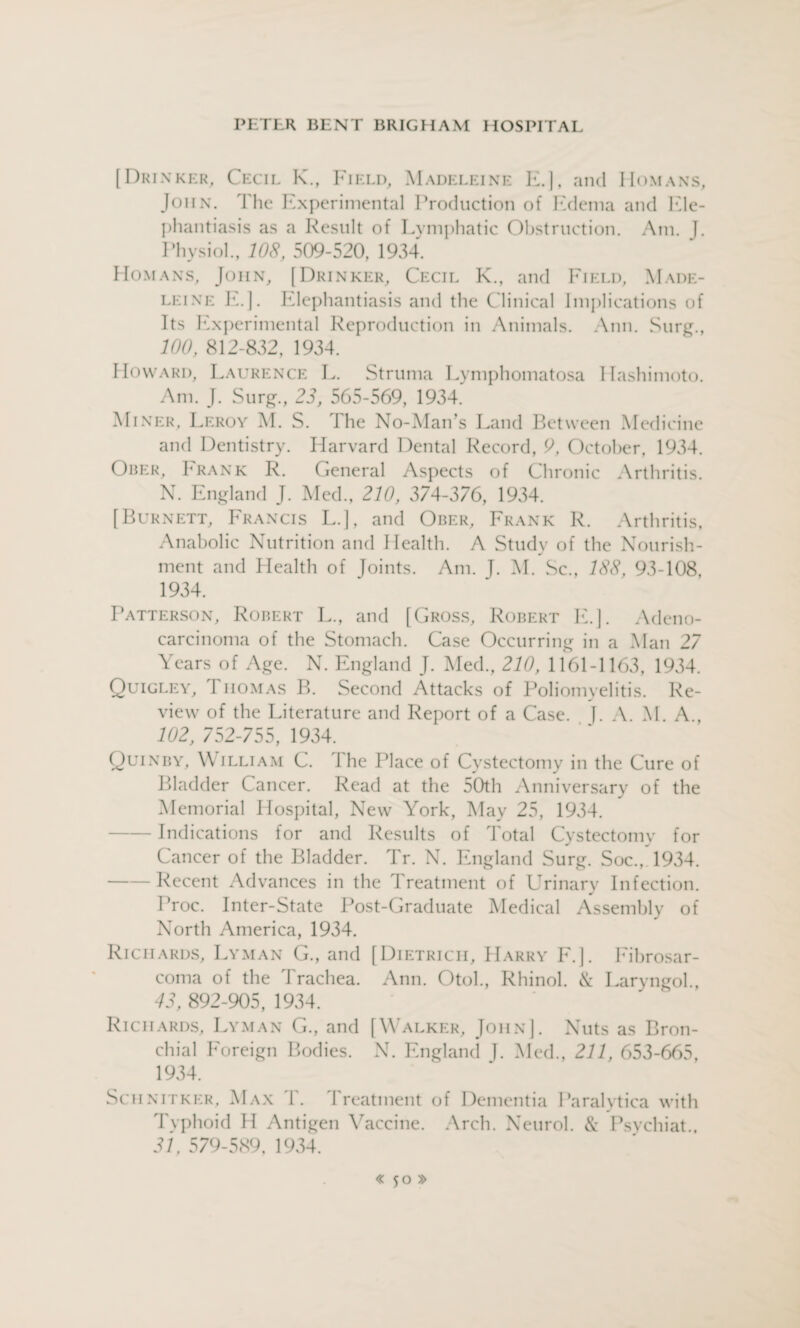 PETER BENT BRIGHAM HOSPITAL

[Drinker, Cecil K., Field, Madeleine E.], and Homans, John. The Experimental Production of Edema and Elephantiasis as a Result of Lymphatic Obstruction. Am. J. Physiol., 108, 509-520, 1934.

Homans, John, [Drinker, Cecil K., and Field, Madeleine E.]. Elephantiasis and the Clinical Implications of Its Experimental Reproduction in Animals. Ann. Surg., 100, 812-832, 1934.

Howard, Laurence L. Struma Lymphomatosa Hashimoto. Am. J. Surg., 23, 565-569, 1934.

Miner, Leroy M. S. The No-Man's Land Between Medicine and Dentistry. Harvard Dental Record, 9, October, 1934.

Ober, Frank R. General Aspects of Chronic Arthritis. N. England J. Med., 210, 374-376, 1934.

[Burnett, Francis L.], and Ober, Frank R. Arthritis, Anabolic Nutrition and Health. A Study of the Nourishment and Health of Joints. Am. J. M. Sc., 188, 93-108, 1934.

Patterson, Robert L., and [Gross, Robert E.]. Adenocarcinoma of the Stomach. Case Occurring in a Man 27 Years of Age. N. England J. Med., 210, 1161-1163, 1934.

Quigley, Thomas B. Second Attacks of Poliomyelitis. Review of the Literature and Report of a Case. J. A. M. A., 102, 752-755, 1934.

Quinby, William C. The Place of Cystectomy in the Cure of Bladder Cancer. Read at the 50th Anniversary of the Memorial Hospital, New York, May 25, 1934.

—— Indications for and Results of Total Cystectomy for Cancer of the Bladder. Tr. N. England Surg. Soc., 1934.

—— Recent Advances in the Treatment of Urinary Infection. Proc. Inter-State Post-Graduate Medical Assembly of North America, 1934.

Richards, Lyman G., and [Dietrich, Harry F.]. Fibrosarcoma of the Trachea. Ann. Otol., Rhinol. & Laryngol., 43, 892-905, 1934.

Richards, Lyman G., and [Walker, John]. Nuts as Bronchial Foreign Bodies. N. England J. Med., 211, 653-665, 1934.

Schnitker, Max T. Treatment of Dementia Paralytica with Typhoid H Antigen Vaccine. Arch. Neurol. & Psychiat., 31, 579-589, 1934.

« 50 »